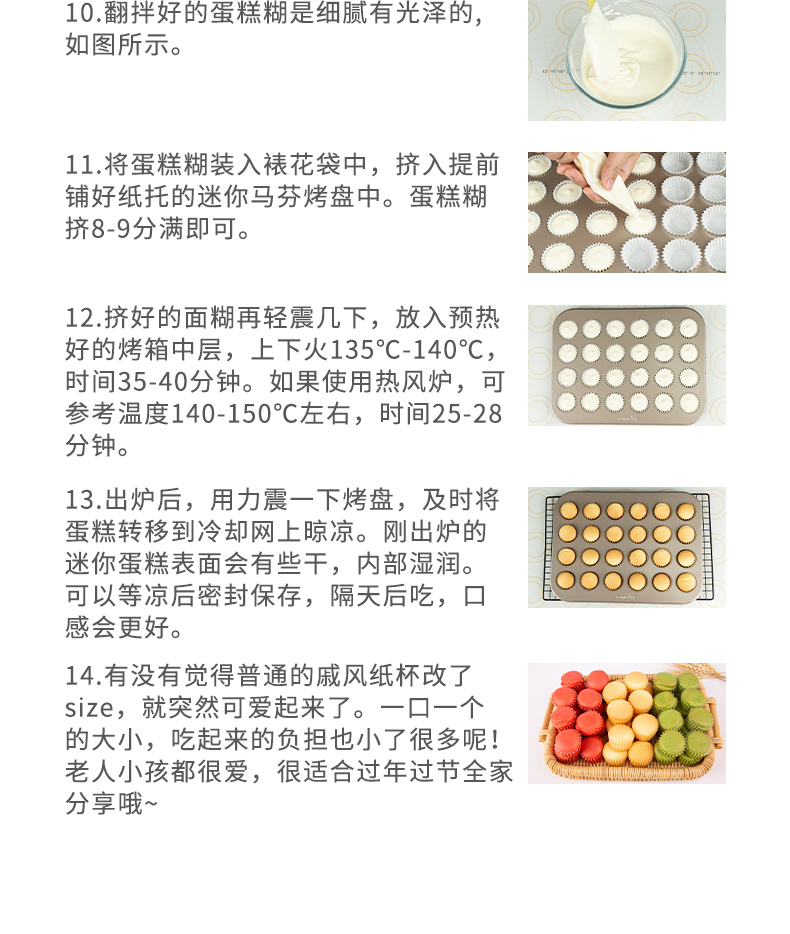 10.翻拌好的蛋糕糊是细腻有光泽的，如图所示。

11.将蛋糕糊装入裱花袋中，挤入提前铺好纸托的迷你马芬烤盘中。蛋糕糊挤8-9分满即可。

12.挤好的面糊再轻震几下，放入预热好的烤箱中层，上下火135℃-140℃，时间35-40分钟。如果使用热风炉，可参考温度140-150℃左右，时间25-28分钟。

13.出炉后，用力震一下烤盘，及时将蛋糕转移到冷却网上晾凉。刚出炉的迷你蛋糕表面会有些干，内部湿润。可以等凉后密封保存，隔天后吃，口感会更好。

14.有没有觉得普通的戚风纸杯改了size，就突然可爱起来了。一口一个的大小，吃起来的负担也小了很多呢！老人小孩都很爱，很适合过年过节全家分享哦~